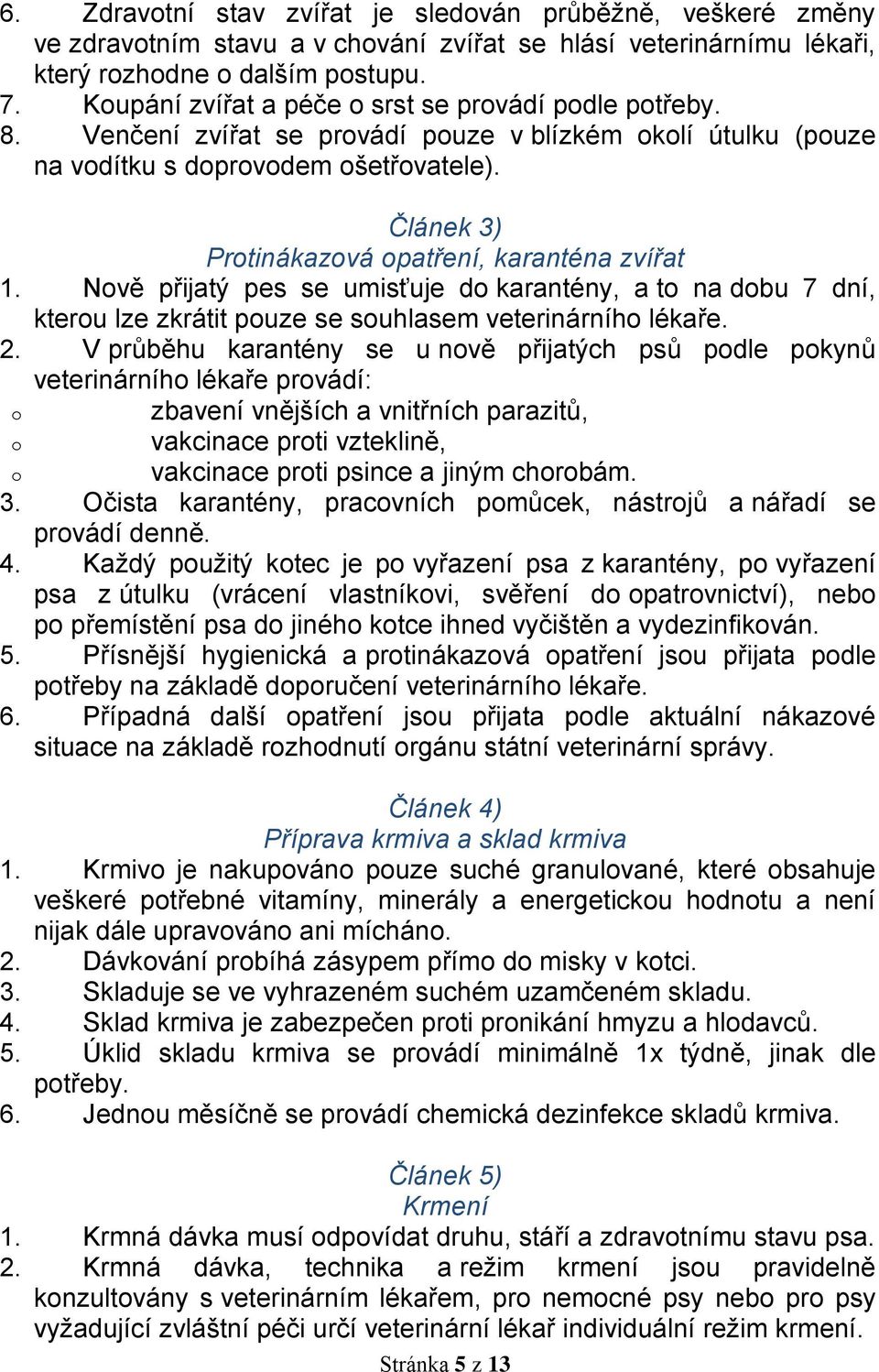 6. Zdravotní stav zvířat je sledován průběžně, veškeré změny ve zdravotním stavu a v chování zvířat se hlásí veterinárnímu lékaři, který rozhodne o dalším postupu.
7. Koupání zvířat a péče o srst se provádí podle potřeby.
8. Venčení zvířat se provádí pouze v blízkém okolí útulku (pouze na vodítku s doprovodem ošetřovatele).

Článek 3)
Protinákazová opatření, karanténa zvířat
1. Nově přijatý pes se umisťuje do karantény, a to na dobu 7 dní, kterou lze zkrátit pouze se souhlasem veterinárního lékaře.
2. V průběhu karantény se u nově přijatých psů podle pokynů veterinárního lékaře provádí:
o zbavení vnějších a vnitřních parazitů,
o vakcinace proti vzteklině,
o vakcinace proti psince a jiným chorobám.
3. Očista karantény, pracovních pomůcek, nástrojů a nářadí se provádí denně.
4. Každý použitý kotec je po vyřazení psa z karantény, po vyřazení psa z útulku (vrácení vlastníkovi, svěření do opatrovnictví), nebo po přemístění psa do jiného kotce ihned vyčištěn a vydezinfikován.
5. Přísnější hygienická a protinákazová opatření jsou přijata podle potřeby na základě doporučení veterinárního lékaře.
6. Případná další opatření jsou přijata podle aktuální nákazové situace na základě rozhodnutí orgánu státní veterinární správy.

Článek 4)
Příprava krmiva a sklad krmiva
1. Krmivo je nakupováno pouze suché granulované, které obsahuje veškeré potřebné vitamíny, minerály a energetickou hodnotu a není nijak dále upravováno ani mícháno.
2. Dávkování probíhá zásypem přímo do misky v kotci.
3. Skladuje se ve vyhrazeném suchém uzamčeném skladu.
4. Sklad krmiva je zabezpečen proti pronikání hmyzu a hlodavců.
5. Úklid skladu krmiva se provádí minimálně 1x týdně, jinak dle potřeby.
6. Jednou měsíčně se provádí chemická dezinfekce skladů krmiva.

Článek 5)
Krmení
1. Krmná dávka musí odpovídat druhu, stáří a zdravotnímu stavu psa.
2. Krmná dávka, technika a režim krmení jsou pravidelně konzultovány s veterinárním lékařem, pro nemocné psy nebo pro psy vyžadující zvláštní péči určí veterinární lékař individuální režim krmení.

Stránka 5 z 13